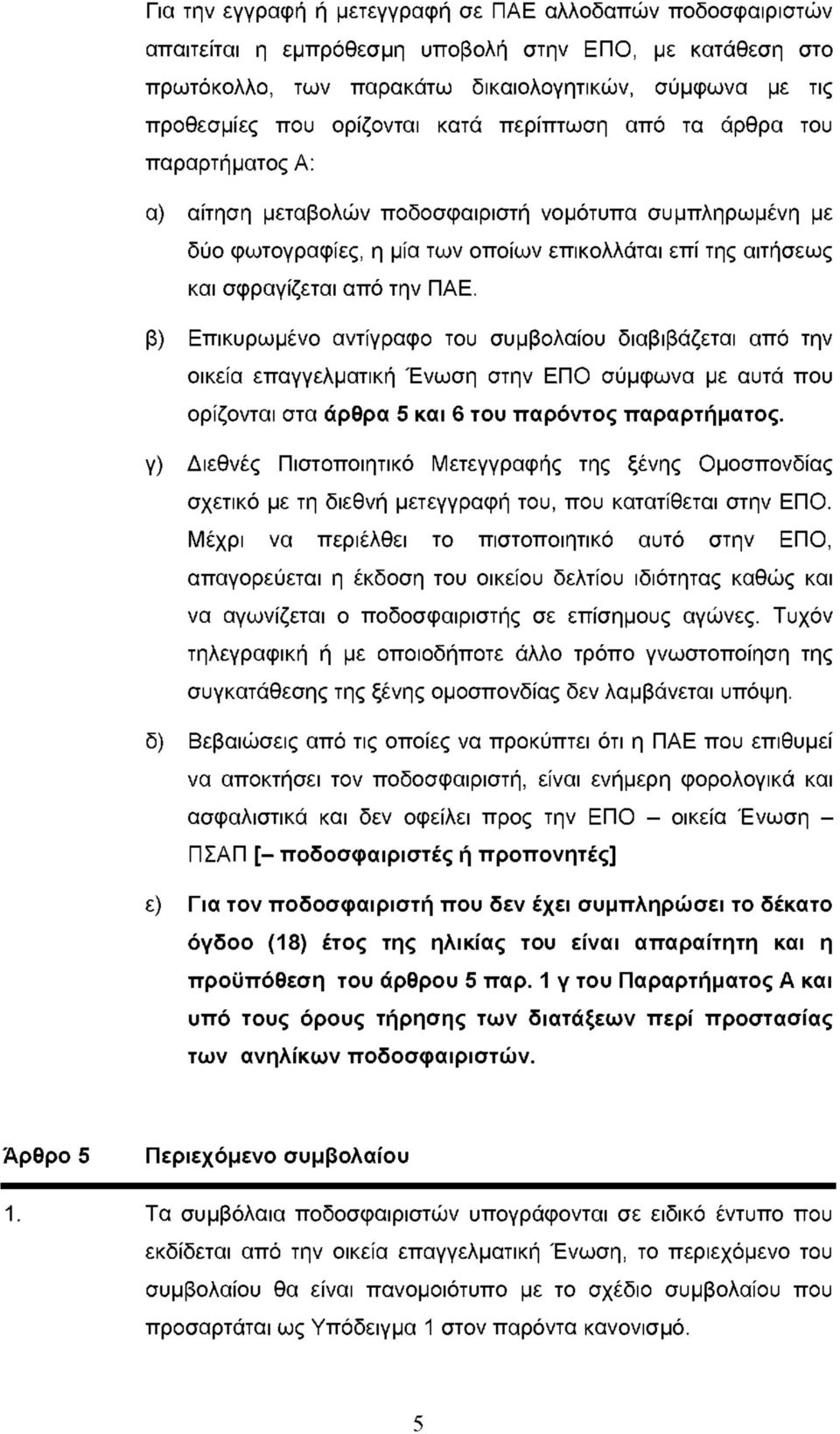 Για την εγγραφή ή μετεγγραφή σε ΠΑΕ αλλοδαπών ποδοσφαιριστών απαιτείται η εμπρόθεσμη υποβολή στην ΕΠΟ, με κατάθεση στο πρωτόκολλο, των παρακάτω δικαιολογητικών, σύμφωνα με τις προθεσμίες που ορίζονται κατά περίπτωση από τα άρθρα του παραρτήματος Α:

α) αίτηση μεταβολών ποδοσφαιριστή νομότυπα συμπληρωμένη με δύο φωτογραφίες, η μία των οποίων επικολλάται επί της αιτήσεως και σφραγίζεται από την ΠΑΕ.

β) Επικυρωμένο αντίγραφο του συμβολαίου διαβιβάζεται από την οικεία επαγγελματική Ένωση στην ΕΠΟ σύμφωνα με αυτά που ορίζονται στα άρθρα 5 και 6 του παρόντος παραρτήματος.

γ) Διεθνές Πιστοποιητικό Μετεγγραφής της ξένης Ομοσπονδίας σχετικό με τη διεθνή μετεγγραφή του, που κατατίθεται στην ΕΠΟ. Μέχρι να περιέλθει το πιστοποιητικό αυτό στην ΕΠΟ, απαγορεύεται η έκδοση του οικείου δελτίου ιδιότητας καθώς και να αγωνίζεται ο ποδοσφαιριστής σε επίσημους αγώνες. Τυχόν τηλεγραφική ή με οποιοδήποτε άλλο τρόπο γνωστοποίηση της συγκατάθεσης της ξένης ομοσπονδίας δεν λαμβάνεται υπόψη.

δ) Βεβαιώσεις από τις οποίες να προκύπτει ότι η ΠΑΕ που επιθυμεί να αποκτήσει τον ποδοσφαιριστή, είναι ενήμερη φορολογικά και ασφαλιστικά και δεν οφείλει προς την ΕΠΟ – οικεία Ένωση – ΠΣΑΠ [– ποδοσφαιριστές ή προπονητές]

ε) Για τον ποδοσφαιριστή που δεν έχει συμπληρώσει το δέκατο όγδοο (18) έτος της ηλικίας του είναι απαραίτητη και η προϋπόθεση του άρθρου 5 παρ. 1 γ του Παραρτήματος Α και υπό τους όρους τήρησης των διατάξεων περί προστασίας των ανηλίκων ποδοσφαιριστών.

Άρθρο 5 Περιεχόμενο συμβολαίου

1. Τα συμβόλαια ποδοσφαιριστών υπογράφονται σε ειδικό έντυπο που εκδίδεται από την οικεία επαγγελματική Ένωση, το περιεχόμενο του συμβολαίου θα είναι πανομοιότυπο με το σχέδιο συμβολαίου που προσαρτάται ως Υπόδειγμα 1 στον παρόντα κανονισμό.

5